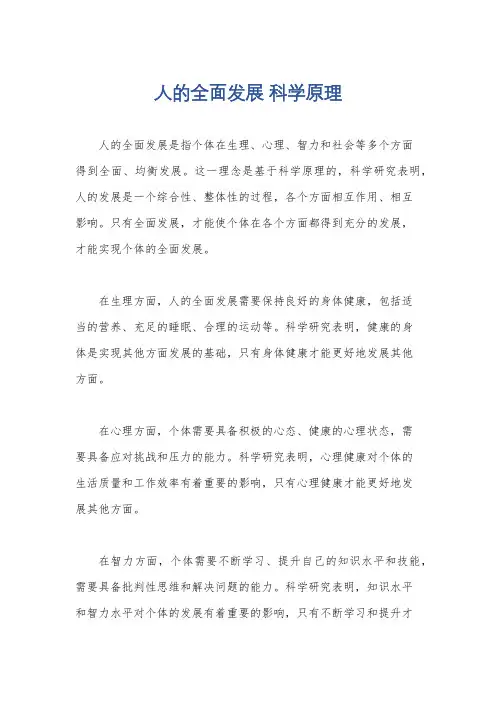 人的全面发展 科学原理

人的全面发展是指个体在生理、心理、智力和社会等多个方面得到全面、均衡发展。这一理念是基于科学原理的，科学研究表明，人的发展是一个综合性、整体性的过程，各个方面相互作用、相互影响。只有全面发展，才能使个体在各个方面都得到充分的发展，才能实现个体的全面发展。

在生理方面，人的全面发展需要保持良好的身体健康，包括适当的营养、充足的睡眠、合理的运动等。科学研究表明，健康的身体是实现其他方面发展的基础，只有身体健康才能更好地发展其他方面。

在心理方面，个体需要具备积极的心态、健康的心理状态，需要具备应对挑战和压力的能力。科学研究表明，心理健康对个体的生活质量和工作效率有着重要的影响，只有心理健康才能更好地发展其他方面。

在智力方面，个体需要不断学习、提升自己的知识水平和技能，需要具备批判性思维和解决问题的能力。科学研究表明，知识水平和智力水平对个体的发展有着重要的影响，只有不断学习和提升才